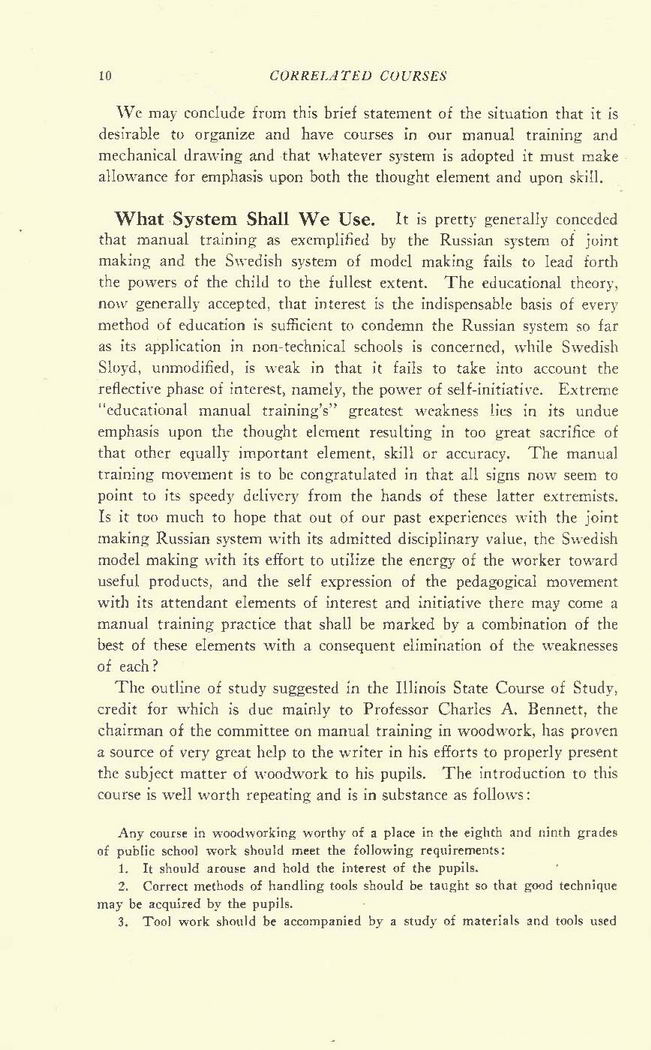 10 CORRELATED COURSES

We may conclude from this brief statement of the situation that it is desirable to organize and have courses in our manual training and mechanical drawing and that whatever system is adopted it must make allowance for emphasis upon both the thought element and upon skill.

What System Shall We Use. It is pretty generally conceded that manual training as exemplified by the Russian system of joint making and the Swedish system of model making fails to lead forth the powers of the child to the fullest extent. The educational theory, now generally accepted, that interest is the indispensable basis of every method of education is sufficient to condemn the Russian system so far as its application in non-technical schools is concerned, while Swedish Sloyd, unmodified, is weak in that it fails to take into account the reflective phase of interest, namely, the power of self-initiative. Extreme "educational manual training's" greatest weakness lies in its undue emphasis upon the thought element resulting in too great sacrifice of that other equally important element, skill or accuracy. The manual training movement is to be congratulated in that all signs now seem to point to its speedy delivery from the hands of these latter extremists. Is it too much to hope that out of our past experiences with the joint making Russian system with its admitted disciplinary value, the Swedish model making with its effort to utilize the energy of the worker toward useful products, and the self expression of the pedagogical movement with its attendant elements of interest and initiative there may come a manual training practice that shall be marked by a combination of the best of these elements with a consequent elimination of the weaknesses of each?

The outline of study suggested in the Illinois State Course of Study, credit for which is due mainly to Professor Charles A. Bennett, the chairman of the committee on manual training in woodwork, has proven a source of very great help to the writer in his efforts to properly present the subject matter of woodwork to his pupils. The introduction to this course is well worth repeating and is in substance as follows:

Any course in woodworking worthy of a place in the eighth and ninth grades of public school work should meet the following requirements:

1. It should arouse and hold the interest of the pupils.

2. Correct methods of handling tools should be taught so that good technique may be acquired by the pupils.

3. Tool work should be accompanied by a study of materials and tools used